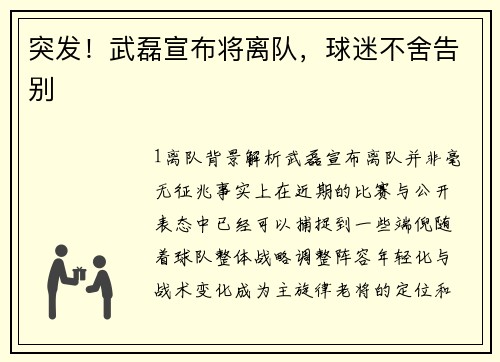 突发！武磊宣布将离队，球迷不舍告别

1离队背景解析武磊宣布离队并非毫无征兆事实上在近期的比赛与公开表态中已经可以捕捉到一些端倪随着球队整体战略调整阵容年轻化与战术变化成为主旋律老将的定位和